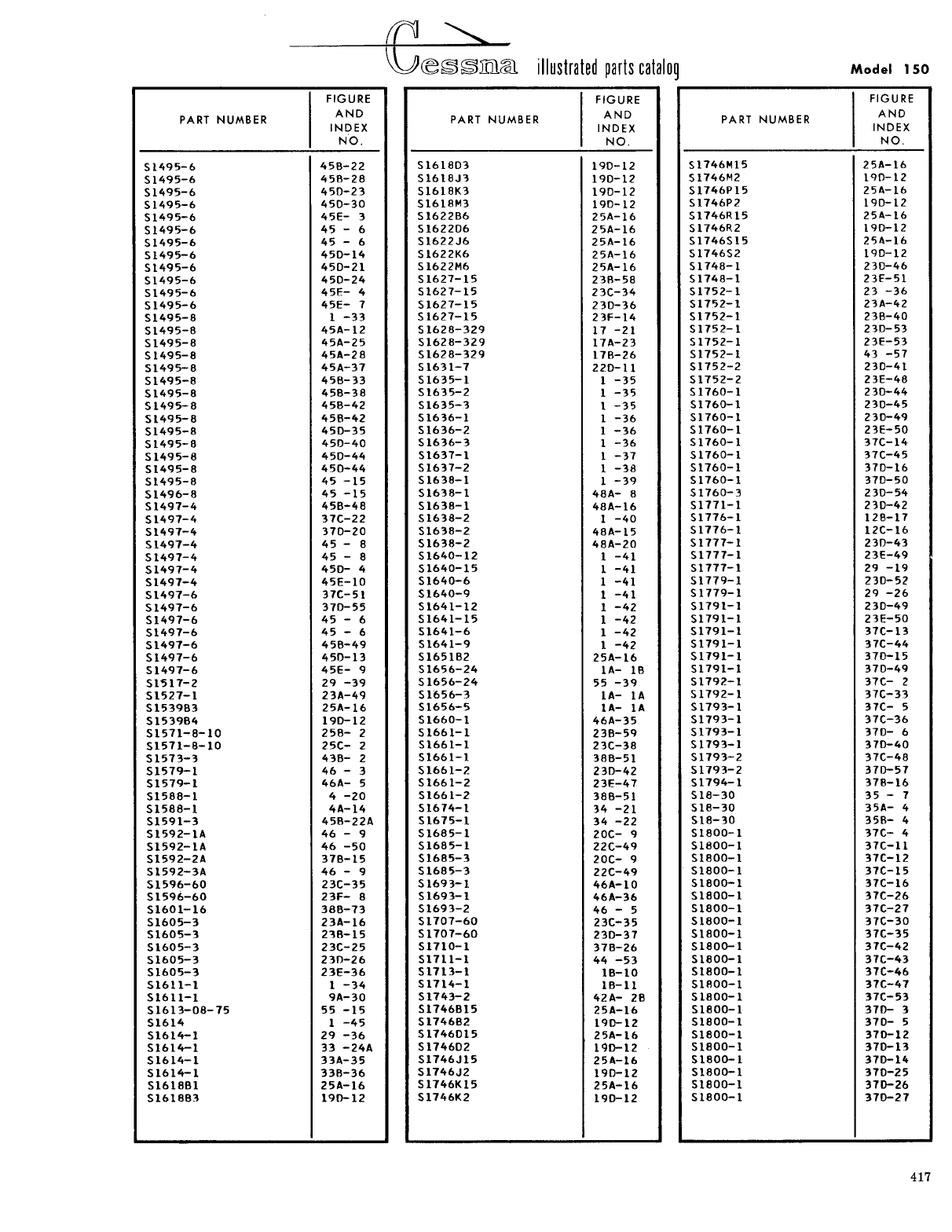 Cessna illustrated parts catalog

Model 150

| PART NUMBER | FIGURE AND INDEX NO. |
|---|---|
| S1495-6 | 45B-22 |
| S1495-6 | 45B-28 |
| S1495-6 | 45D-23 |
| S1495-6 | 45D-30 |
| S1495-6 | 45E- 3 |
| S1495-6 | 45 - 6 |
| S1495-6 | 45 - 6 |
| S1495-6 | 45D-14 |
| S1495-6 | 45D-21 |
| S1495-6 | 45D-24 |
| S1495-6 | 45E- 4 |
| S1495-6 | 45E- 7 |
| S1495-8 | 1 -33 |
| S1495-8 | 45A-12 |
| S1495-8 | 45A-25 |
| S1495-8 | 45A-28 |
| S1495-8 | 45A-37 |
| S1495-8 | 45B-33 |
| S1495-8 | 45B-38 |
| S1495-8 | 45B-42 |
| S1495-8 | 45B-42 |
| S1495-8 | 45D-35 |
| S1495-8 | 45D-40 |
| S1495-8 | 45D-44 |
| S1495-8 | 45D-44 |
| S1495-8 | 45 -15 |
| S1496-8 | 45 -15 |
| S1497-4 | 45B-48 |
| S1497-4 | 37C-22 |
| S1497-4 | 37D-20 |
| S1497-4 | 45 - 8 |
| S1497-4 | 45 - 8 |
| S1497-4 | 45D- 4 |
| S1497-4 | 45E-10 |
| S1497-6 | 37C-51 |
| S1497-6 | 37D-55 |
| S1497-6 | 45 - 6 |
| S1497-6 | 45 - 6 |
| S1497-6 | 45B-49 |
| S1497-6 | 45D-13 |
| S1497-6 | 45E- 9 |
| S1517-2 | 29 -39 |
| S1527-1 | 23A-49 |
| S1539B3 | 25A-16 |
| S1539B4 | 19D-12 |
| S1571-8-10 | 25B- 2 |
| S1571-8-10 | 25C- 2 |
| S1573-3 | 43B- 2 |
| S1579-1 | 46 - 3 |
| S1579-1 | 46A- 5 |
| S1588-1 | 4 -20 |
| S1588-1 | 4A-14 |
| S1591-3 | 45B-22A |
| S1592-1A | 46 - 9 |
| S1592-1A | 46 -50 |
| S1592-2A | 37B-15 |
| S1592-3A | 46 - 9 |
| S1596-60 | 23C-35 |
| S1596-60 | 23F- 8 |
| S1601-16 | 38B-73 |
| S1605-3 | 23A-16 |
| S1605-3 | 23B-15 |
| S1605-3 | 23C-25 |
| S1605-3 | 23D-26 |
| S1605-3 | 23E-36 |
| S1611-1 | 1 -34 |
| S1611-1 | 9A-30 |
| S1613-08-75 | 55 -15 |
| S1614 | 1 -45 |
| S1614-1 | 29 -36 |
| S1614-1 | 33 -24A |
| S1614-1 | 33A-35 |
| S1614-1 | 33B-36 |
| S1618B1 | 25A-16 |
| S1618B3 | 19D-12 |

| PART NUMBER | FIGURE AND INDEX NO. |
|---|---|
| S1618D3 | 19D-12 |
| S1618J3 | 19D-12 |
| S1618K3 | 19D-12 |
| S1618M3 | 19D-12 |
| S1622B6 | 25A-16 |
| S1622D6 | 25A-16 |
| S1622J6 | 25A-16 |
| S1622K6 | 25A-16 |
| S1622M6 | 25A-16 |
| S1627-15 | 23B-58 |
| S1627-15 | 23C-34 |
| S1627-15 | 23D-36 |
| S1627-15 | 23F-14 |
| S1628-329 | 17 -21 |
| S1628-329 | 17A-23 |
| S1628-329 | 17B-26 |
| S1631-7 | 22D-11 |
| S1635-1 | 1 -35 |
| S1635-2 | 1 -35 |
| S1635-3 | 1 -35 |
| S1636-1 | 1 -36 |
| S1636-2 | 1 -36 |
| S1636-3 | 1 -36 |
| S1637-1 | 1 -37 |
| S1637-2 | 1 -38 |
| S1638-1 | 1 -39 |
| S1638-1 | 48A- 8 |
| S1638-1 | 48A-16 |
| S1638-2 | 1 -40 |
| S1638-2 | 48A-15 |
| S1638-2 | 48A-20 |
| S1640-12 | 1 -41 |
| S1640-15 | 1 -41 |
| S1640-6 | 1 -41 |
| S1640-9 | 1 -41 |
| S1641-12 | 1 -42 |
| S1641-15 | 1 -42 |
| S1641-6 | 1 -42 |
| S1641-9 | 1 -42 |
| S1651B2 | 25A-16 |
| S1656-24 | 1A- 1B |
| S1656-24 | 55 -39 |
| S1656-3 | 1A- 1A |
| S1656-5 | 1A- 1A |
| S1660-1 | 46A-35 |
| S1661-1 | 23B-59 |
| S1661-1 | 23C-38 |
| S1661-1 | 38B-51 |
| S1661-2 | 23D-42 |
| S1661-2 | 23E-47 |
| S1661-2 | 38B-51 |
| S1674-1 | 34 -21 |
| S1675-1 | 34 -22 |
| S1685-1 | 20C- 9 |
| S1685-1 | 22C-49 |
| S1685-3 | 20C- 9 |
| S1685-3 | 22C-49 |
| S1693-1 | 46A-10 |
| S1693-1 | 46A-36 |
| S1693-2 | 46 - 5 |
| S1707-60 | 23C-35 |
| S1707-60 | 23D-37 |
| S1710-1 | 37B-26 |
| S1711-1 | 44 -53 |
| S1713-1 | 1B-10 |
| S1714-1 | 1B-11 |
| S1743-2 | 42A- 2B |
| S1746B15 | 25A-16 |
| S1746B2 | 19D-12 |
| S1746D15 | 25A-16 |
| S1746D2 | 19D-12 |
| S1746J15 | 25A-16 |
| S1746J2 | 19D-12 |
| S1746K15 | 25A-16 |
| S1746K2 | 19D-12 |

| PART NUMBER | FIGURE AND INDEX NO. |
|---|---|
| S1746M15 | 25A-16 |
| S1746M2 | 19D-12 |
| S1746P15 | 25A-16 |
| S1746P2 | 19D-12 |
| S1746R15 | 25A-16 |
| S1746R2 | 19D-12 |
| S1746S15 | 25A-16 |
| S1746S2 | 19D-12 |
| S1748-1 | 23D-46 |
| S1748-1 | 23E-51 |
| S1752-1 | 23 -36 |
| S1752-1 | 23A-42 |
| S1752-1 | 23B-40 |
| S1752-1 | 23D-53 |
| S1752-1 | 23E-53 |
| S1752-1 | 43 -57 |
| S1752-2 | 23D-41 |
| S1752-2 | 23E-48 |
| S1760-1 | 23D-44 |
| S1760-1 | 23D-45 |
| S1760-1 | 23D-49 |
| S1760-1 | 23E-50 |
| S1760-1 | 37C-14 |
| S1760-1 | 37C-45 |
| S1760-1 | 37D-16 |
| S1760-1 | 37D-50 |
| S1760-3 | 23D-54 |
| S1771-1 | 23D-42 |
| S1776-1 | 12B-17 |
| S1776-1 | 12C-16 |
| S1777-1 | 23D-43 |
| S1777-1 | 23E-49 |
| S1777-1 | 29 -19 |
| S1779-1 | 23D-52 |
| S1779-1 | 29 -26 |
| S1791-1 | 23D-49 |
| S1791-1 | 23E-50 |
| S1791-1 | 37C-13 |
| S1791-1 | 37C-44 |
| S1791-1 | 37D-15 |
| S1791-1 | 37D-49 |
| S1792-1 | 37C- 2 |
| S1792-1 | 37C-33 |
| S1793-1 | 37C- 5 |
| S1793-1 | 37C-36 |
| S1793-1 | 37D- 6 |
| S1793-1 | 37D-40 |
| S1793-2 | 37C-48 |
| S1793-2 | 37D-57 |
| S1794-1 | 37B-16 |
| S18-30 | 35 - 7 |
| S18-30 | 35A- 4 |
| S18-30 | 35B- 4 |
| S1800-1 | 37C- 4 |
| S1800-1 | 37C-11 |
| S1800-1 | 37C-12 |
| S1800-1 | 37C-15 |
| S1800-1 | 37C-16 |
| S1800-1 | 37C-26 |
| S1800-1 | 37C-27 |
| S1800-1 | 37C-30 |
| S1800-1 | 37C-35 |
| S1800-1 | 37C-42 |
| S1800-1 | 37C-43 |
| S1800-1 | 37C-46 |
| S1800-1 | 37C-47 |
| S1800-1 | 37C-53 |
| S1800-1 | 37D- 3 |
| S1800-1 | 37D- 5 |
| S1800-1 | 37D-12 |
| S1800-1 | 37D-13 |
| S1800-1 | 37D-14 |
| S1800-1 | 37D-25 |
| S1800-1 | 37D-26 |
| S1800-1 | 37D-27 |

417